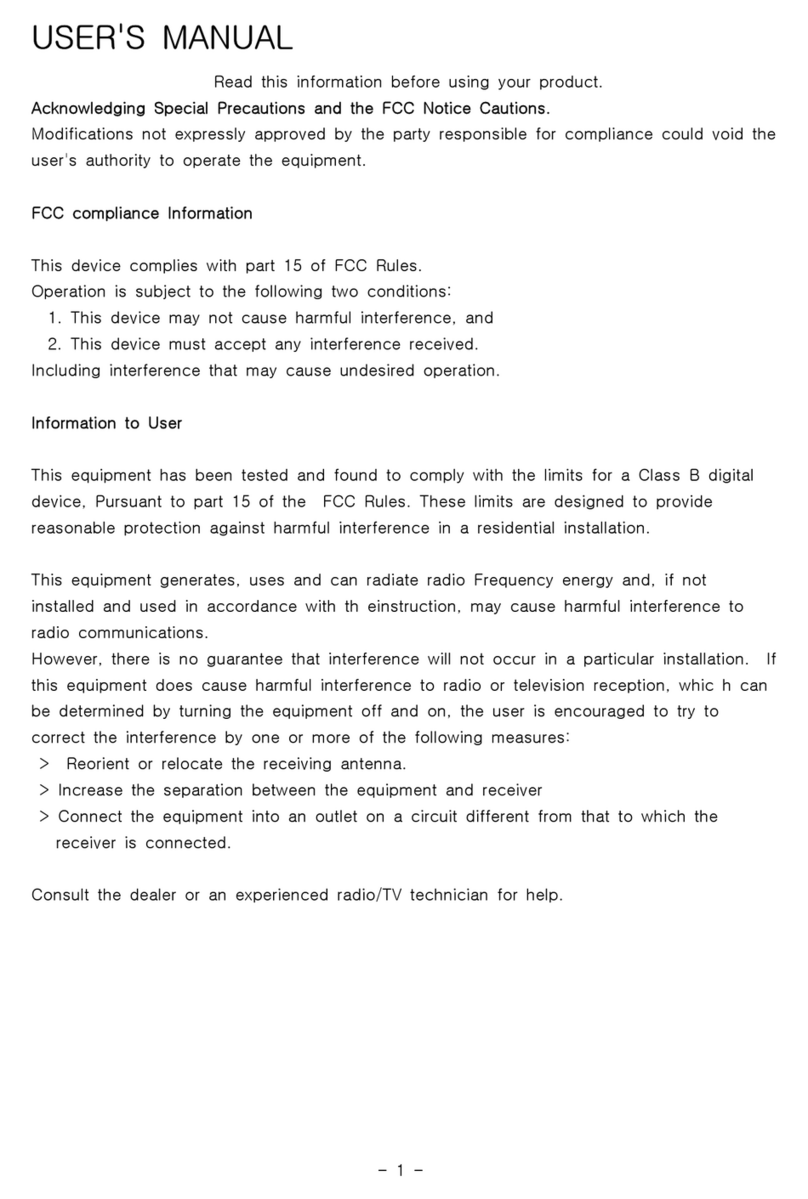 USER'S MANUAL

Read this information before using your product.

Acknowledging Special Precautions and the FCC Notice Cautions.
Modifications not expressly approved by the party responsible for compliance could void the user's authority to operate the equipment.

FCC compliance Information

This device complies with part 15 of FCC Rules.
Operation is subject to the following two conditions:
1. This device may not cause harmful interference, and
2. This device must accept any interference received.
Including interference that may cause undesired operation.

Information to User

This equipment has been tested and found to comply with the limits for a Class B digital device, Pursuant to part 15 of the FCC Rules. These limits are designed to provide reasonable protection against harmful interference in a residential installation.

This equipment generates, uses and can radiate radio Frequency energy and, if not installed and used in accordance with th einstruction, may cause harmful interference to radio communications.
However, there is no guarantee that interference will not occur in a particular installation. If this equipment does cause harmful interference to radio or television reception, whic h can be determined by turning the equipment off and on, the user is encouraged to try to correct the interference by one or more of the following measures:
> Reorient or relocate the receiving antenna.
> Increase the separation between the equipment and receiver
> Connect the equipment into an outlet on a circuit different from that to which the receiver is connected.

Consult the dealer or an experienced radio/TV technician for help.

- 1 -